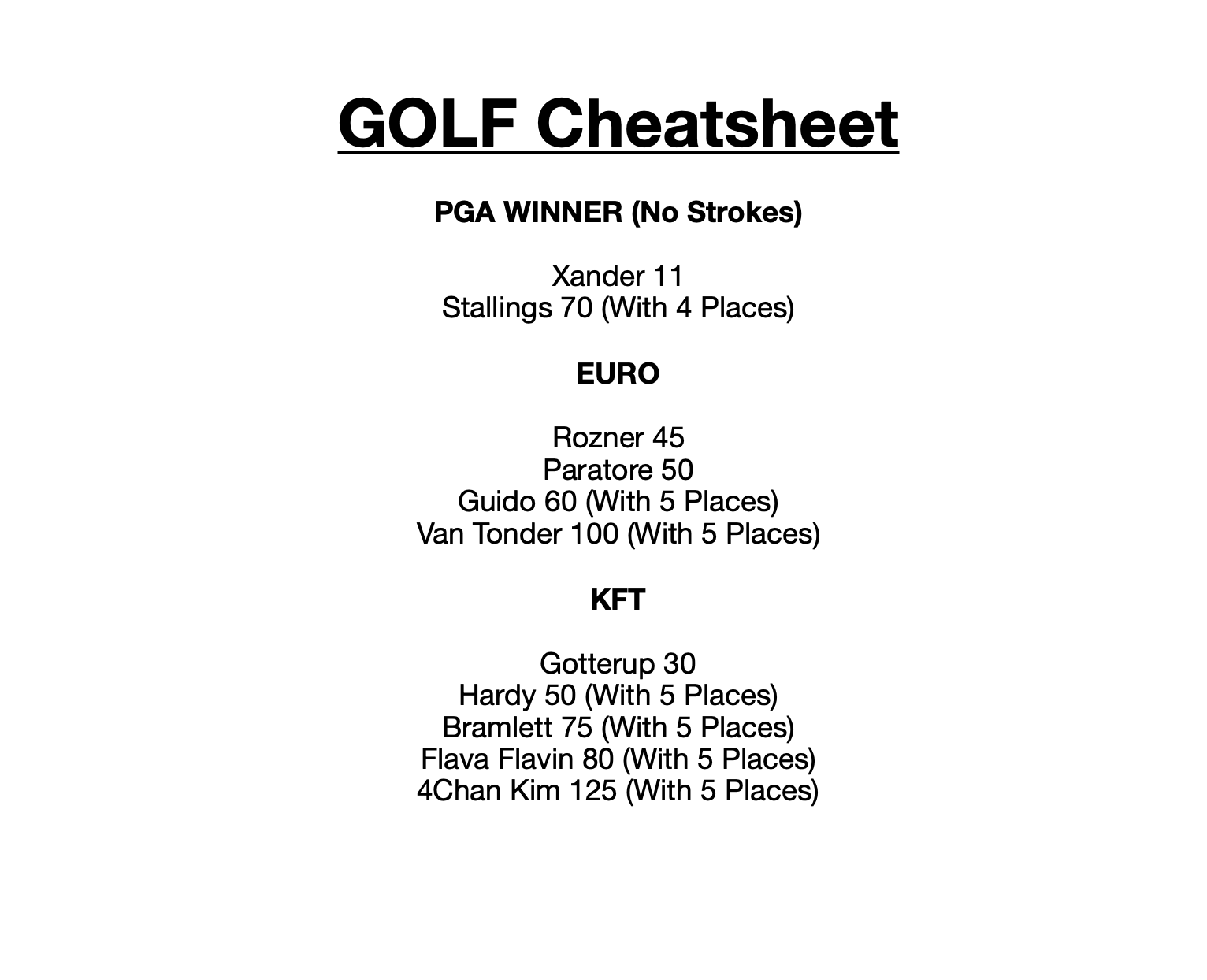 GOLF Cheatsheet

PGA WINNER (No Strokes)

Xander 11
Stallings 70 (With 4 Places)

EURO

Rozner 45
Paratore 50
Guido 60 (With 5 Places)
Van Tonder 100 (With 5 Places)

KFT

Gotterup 30
Hardy 50 (With 5 Places)
Bramlett 75 (With 5 Places)
Flava Flavin 80 (With 5 Places)
4Chan Kim 125 (With 5 Places)